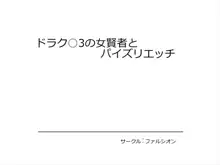 ドラク○3の女賢者と
パイズリエッチ

サークル：ファルシオン